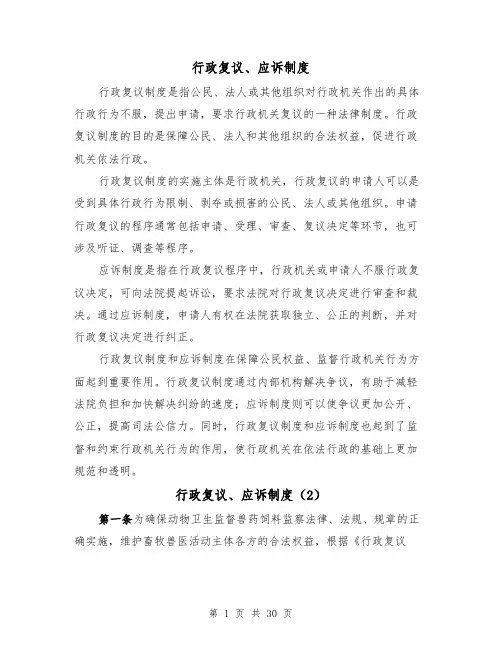 行政复议、应诉制度

行政复议制度是指公民、法人或其他组织对行政机关作出的具体行政行为不服，提出申请，要求行政机关复议的一种法律制度。行政复议制度的目的是保障公民、法人和其他组织的合法权益，促进行政机关依法行政。

行政复议制度的实施主体是行政机关，行政复议的申请人可以是受到具体行政行为限制、剥夺或损害的公民、法人或其他组织。申请行政复议的程序通常包括申请、受理、审查、复议决定等环节，也可涉及听证、调查等程序。

应诉制度是指在行政复议程序中，行政机关或申请人不服行政复议决定，可向法院提起诉讼，要求法院对行政复议决定进行审查和裁决。通过应诉制度，申请人有权在法院获取独立、公正的判断，并对行政复议决定进行纠正。

行政复议制度和应诉制度在保障公民权益、监督行政机关行为方面起到重要作用。行政复议制度通过内部机构解决争议，有助于减轻法院负担和加快解决纠纷的速度；应诉制度则可以使争议更加公开、公正，提高司法公信力。同时，行政复议制度和应诉制度也起到了监督和约束行政机关行为的作用，使行政机关在依法行政的基础上更加规范和透明。

行政复议、应诉制度（2）

第一条为确保动物卫生监督兽药饲料监察法律、法规、规章的正确实施，维护畜牧兽医活动主体各方的合法权益，根据《行政复议

第 1 页 共 30 页